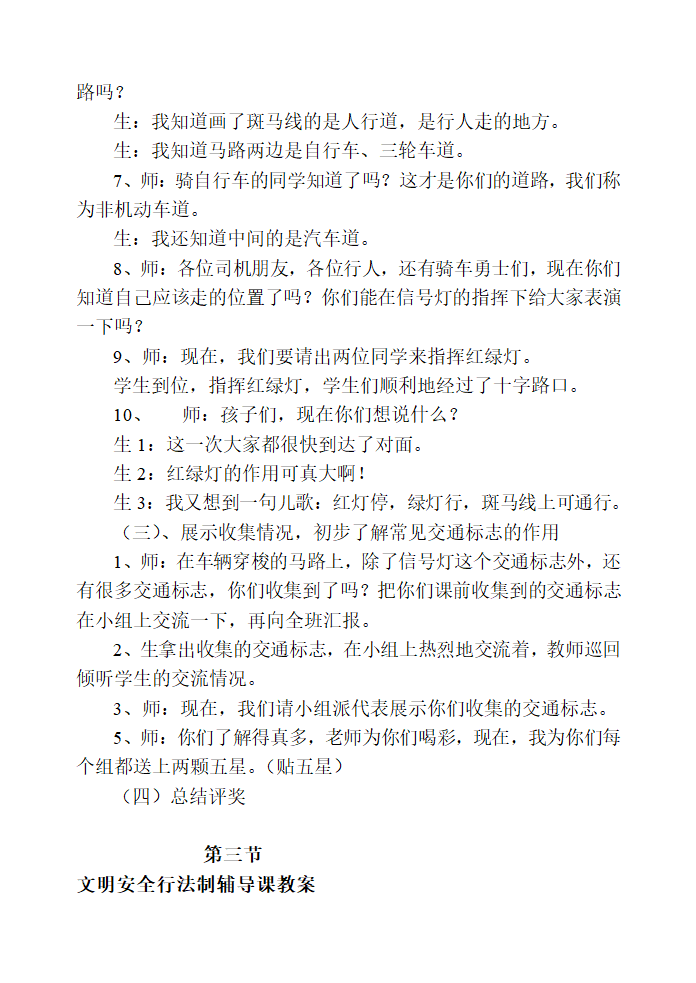 路吗？

生：我知道画了斑马线的是人行道，是行人走的地方。

生：我知道马路两边是自行车、三轮车道。

7、师：骑自行车的同学知道了吗？这才是你们的道路，我们称为非机动车道。

生：我还知道中间的是汽车道。

8、师：各位司机朋友，各位行人，还有骑车勇士们，现在你们知道自己应该走的位置了吗？你们能在信号灯的指挥下给大家表演一下吗？

9、师：现在，我们要请出两位同学来指挥红绿灯。

学生到位，指挥红绿灯，学生们顺利地经过了十字路口。

10、 师：孩子们，现在你们想说什么？

生 1：这一次大家都很快到达了对面。

生 2：红绿灯的作用可真大啊！

生 3：我又想到一句儿歌：红灯停，绿灯行，斑马线上可通行。

（三）、展示收集情况，初步了解常见交通标志的作用

1、师：在车辆穿梭的马路上，除了信号灯这个交通标志外，还有很多交通标志，你们收集到了吗？把你们课前收集到的交通标志在小组上交流一下，再向全班汇报。

2、生拿出收集的交通标志，在小组上热烈地交流着，教师巡回倾听学生的交流情况。

3、师：现在，我们请小组派代表展示你们收集的交通标志。

5、师：你们了解得真多，老师为你们喝彩，现在，我为你们每个组都送上两颗五星。（贴五星）

（四）总结评奖

第三节

文明安全行法制辅导课教案